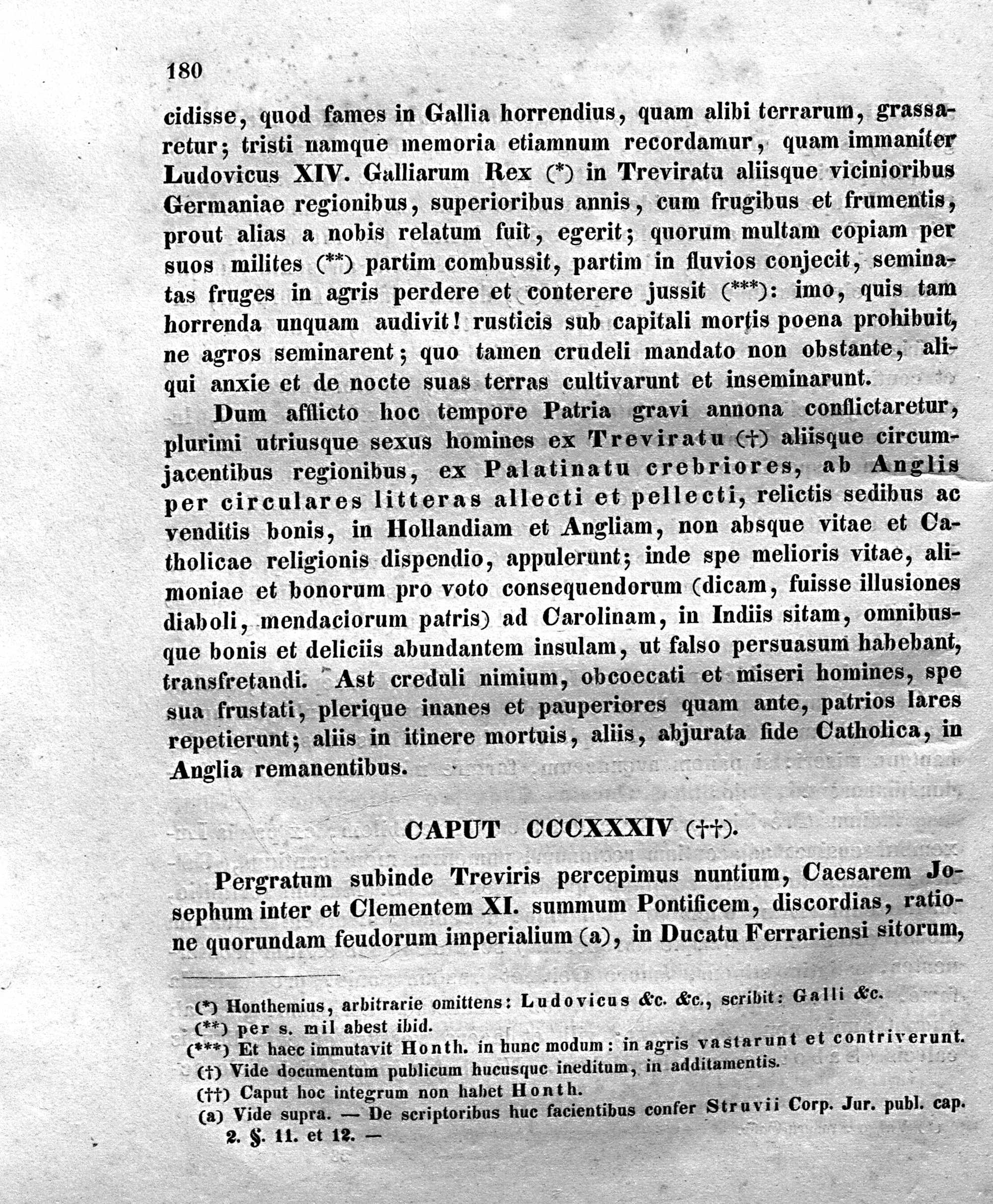 180

cidisse, quod fames in Gallia horrendius, quam alibi terrarum, grassaretur; tristi namque memoria etiamnum recordamur, quam immaniter Ludovicus XIV. Galliarum Rex (*) in Treviratu aliisque vicinioribus Germaniae regionibus, superioribus annis, cum frugibus et frumentis, prout alias a nobis relatum fuit, egerit; quorum multam copiam per suos milites (**) partim combussit, partim in fluvios conjecit, seminatas fruges in agris perdere et conterere jussit (***): imo, quis tam horrenda unquam audivit! rusticis sub capitali mortis poena prohibuit, ne agros seminarent; quo tamen crudeli mandato non obstante, aliqui anxie et de nocte suas terras cultivarunt et inseminarunt.

Dum afflicto hoc tempore Patria gravi annona conflictaretur, plurimi utriusque sexus homines ex Treviratu (†) aliisque circumjacentibus regionibus, ex Palatinatu crebriores, ab Anglis per circulares litteras allecti et pellecti, relictis sedibus ac venditis bonis, in Hollandiam et Angliam, non absque vitae et Catholicae religionis dispendio, appulerunt; inde spe melioris vitae, alimoniae et bonorum pro voto consequendorum (dicam, fuisse illusiones diaboli, mendaciorum patris) ad Carolinam, in Indiis sitam, omnibusque bonis et deliciis abundantem insulam, ut falso persuasum habebant, transfretandi. Ast creduli nimium, obcoecati et miseri homines, spe sua frustati, plerique inanes et pauperiores quam ante, patrios lares repetierunt; aliis in itinere mortuis, aliis, abjurata fide Catholica, in Anglia remanentibus.

CAPUT CCCXXXIV (††).

Pergratum subinde Treviris percepimus nuntium, Caesarem Josephum inter et Clementem XI. summum Pontificem, discordias, ratione quorundam feudorum imperialium (a), in Ducatu Ferrariensi sitorum,

(*) Honthemius, arbitrarie omittens: Ludovicus &c. &c., scribit: Galli &c.
(**) per s. mil abest ibid.
(***) Et haec immutavit Honth. in hunc modum: in agris vastarunt et contriverunt.
(†) Vide documentum publicum hucusque ineditum, in additamentis.
(††) Caput hoc integrum non habet Honth.
(a) Vide supra. — De scriptoribus huc facientibus confer Struvii Corp. Jur. publ. cap. 2. §. 11. et 12. —